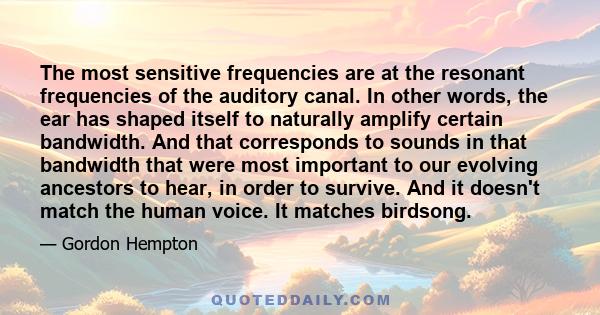 The most sensitive frequencies are at the resonant frequencies of the auditory canal. In other words, the ear has shaped itself to naturally amplify certain bandwidth. And that corresponds to sounds in that bandwidth that were most important to our evolving ancestors to hear, in order to survive. And it doesn't match the human voice. It matches birdsong.

— Gordon Hempton

QUOTEDDAILY.COM